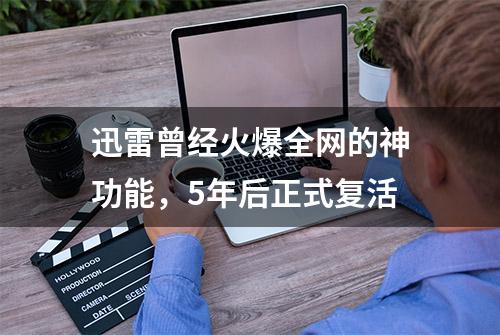 迅雷曾经火爆全网的神功能，5年后正式复活

HOLLYWOOD
PRODUCTION
DIRECTOR
CAMERA
DATE
SCENE